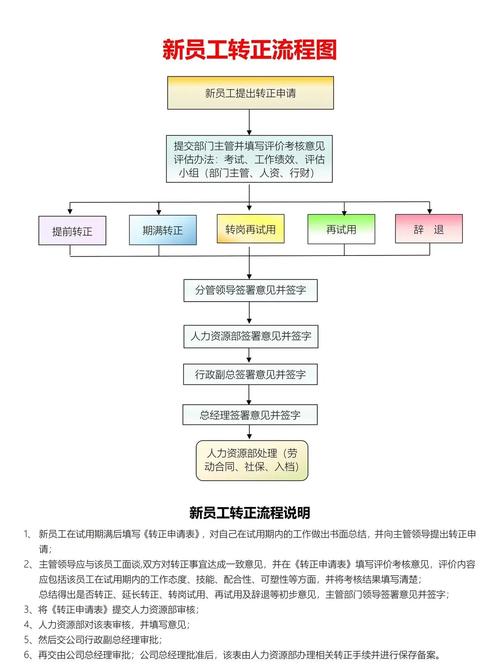 新员工转正流程图

新员工提出转正申请

提交部门主管并填写评价考核意见
评估办法：考试、工作绩效、评估小组（部门主管、人资、行财）

提前转正

期满转正

转岗再试用

再试用

辞　退

分管领导签署意见并签字

人力资源部签署意见并签字

行政副总签署意见并签字

总经理签署意见并签字

人力资源部处理（劳动合同、社保、入档）

新员工转正流程说明

1、 新员工在试用期满后填写《转正申请表》，对自己在试用期内的工作做出书面总结，并向主管领导提出转正申请；

2、主管领导应与该员工面谈,双方对转正事宜达成一致意见，并在《转正申请表》填写评价考核意见，评价内容应包括该员工在试用期内的工作态度、技能、配合性、可塑性等方面，并将考核结果填写清楚；
总结得出是否转正、延长转正、转岗试用、再试用及辞退等初步意见，主管部门领导签署意见并签字；

3、将《转正申请表》提交人力资源部审核；

4、人力资源部对该表审核，并填写意见；

5、然后交公司行政副总经理审批；

6、再交由公司总经理审批；公司总经理批准后，该表由人力资源部办理相关转正手续并进行保存备案。